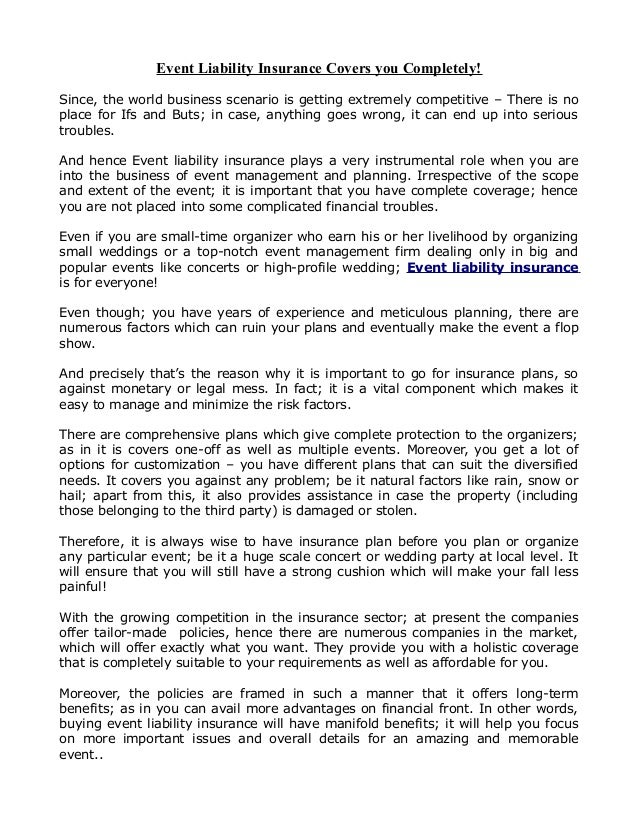 Event Liability Insurance Covers you Completely!

Since, the world business scenario is getting extremely competitive – There is no place for Ifs and Buts; in case, anything goes wrong, it can end up into serious troubles.

And hence Event liability insurance plays a very instrumental role when you are into the business of event management and planning. Irrespective of the scope and extent of the event; it is important that you have complete coverage; hence you are not placed into some complicated financial troubles.

Even if you are small-time organizer who earn his or her livelihood by organizing small weddings or a top-notch event management firm dealing only in big and popular events like concerts or high-profile wedding; Event liability insurance is for everyone!

Even though; you have years of experience and meticulous planning, there are numerous factors which can ruin your plans and eventually make the event a flop show.

And precisely that's the reason why it is important to go for insurance plans, so against monetary or legal mess. In fact; it is a vital component which makes it easy to manage and minimize the risk factors.

There are comprehensive plans which give complete protection to the organizers; as in it is covers one-off as well as multiple events. Moreover, you get a lot of options for customization – you have different plans that can suit the diversified needs. It covers you against any problem; be it natural factors like rain, snow or hail; apart from this, it also provides assistance in case the property (including those belonging to the third party) is damaged or stolen.

Therefore, it is always wise to have insurance plan before you plan or organize any particular event; be it a huge scale concert or wedding party at local level. It will ensure that you will still have a strong cushion which will make your fall less painful!

With the growing competition in the insurance sector; at present the companies offer tailor-made policies, hence there are numerous companies in the market, which will offer exactly what you want. They provide you with a holistic coverage that is completely suitable to your requirements as well as affordable for you.

Moreover, the policies are framed in such a manner that it offers long-term benefits; as in you can avail more advantages on financial front. In other words, buying event liability insurance will have manifold benefits; it will help you focus on more important issues and overall details for an amazing and memorable event..